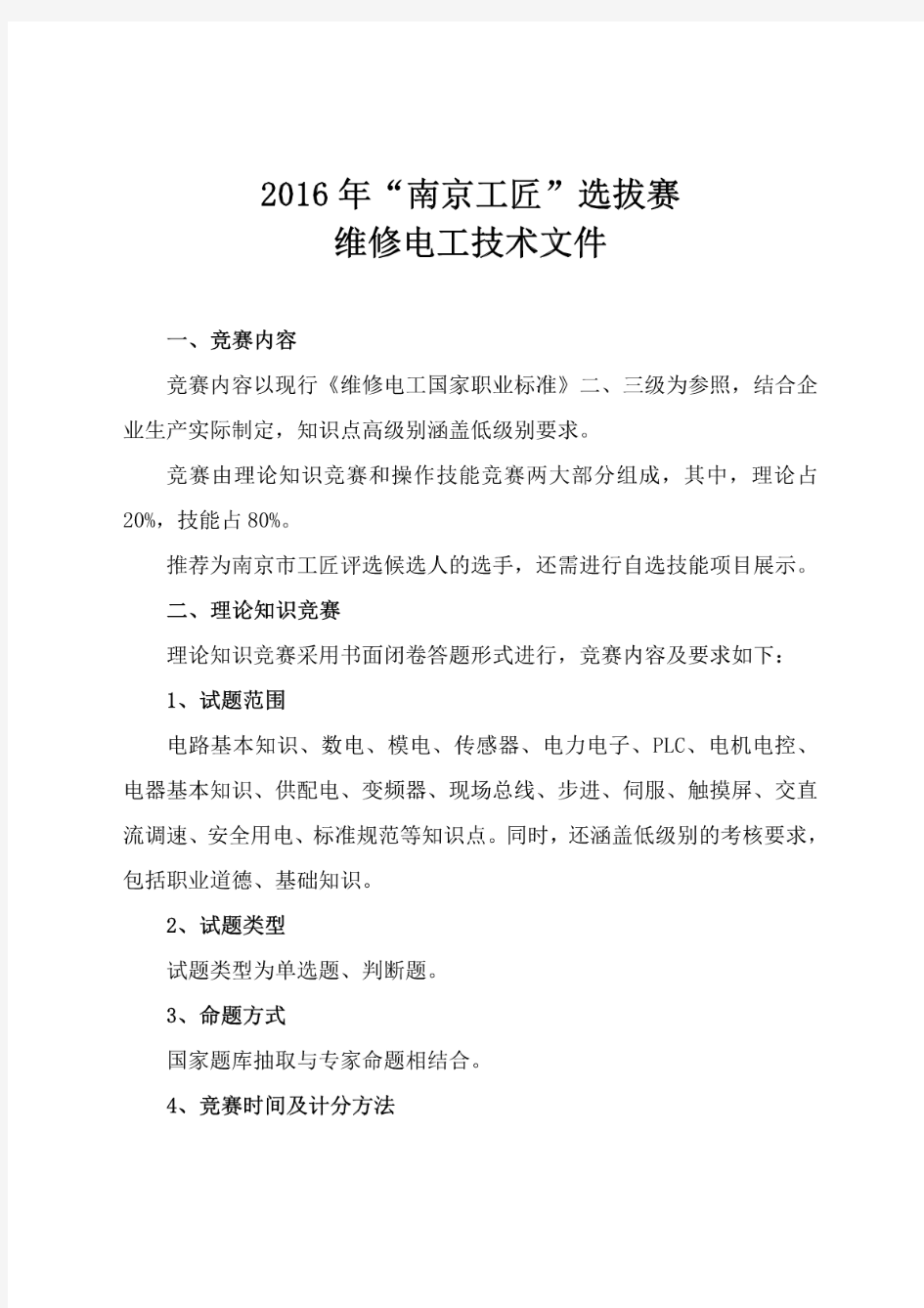 2016年“南京工匠”选拔赛
维修电工技术文件

一、竞赛内容

竞赛内容以现行《维修电工国家职业标准》二、三级为参照，结合企业生产实际制定，知识点高级别涵盖低级别要求。

竞赛由理论知识竞赛和操作技能竞赛两大部分组成，其中，理论占20%，技能占80%。

推荐为南京市工匠评选候选人的选手，还需进行自选技能项目展示。

二、理论知识竞赛

理论知识竞赛采用书面闭卷答题形式进行，竞赛内容及要求如下：

1、试题范围

电路基本知识、数电、模电、传感器、电力电子、PLC、电机电控、电器基本知识、供配电、变频器、现场总线、步进、伺服、触摸屏、交直流调速、安全用电、标准规范等知识点。同时，还涵盖低级别的考核要求，包括职业道德、基础知识。

2、试题类型

试题类型为单选题、判断题。

3、命题方式

国家题库抽取与专家命题相结合。

4、竞赛时间及计分方法